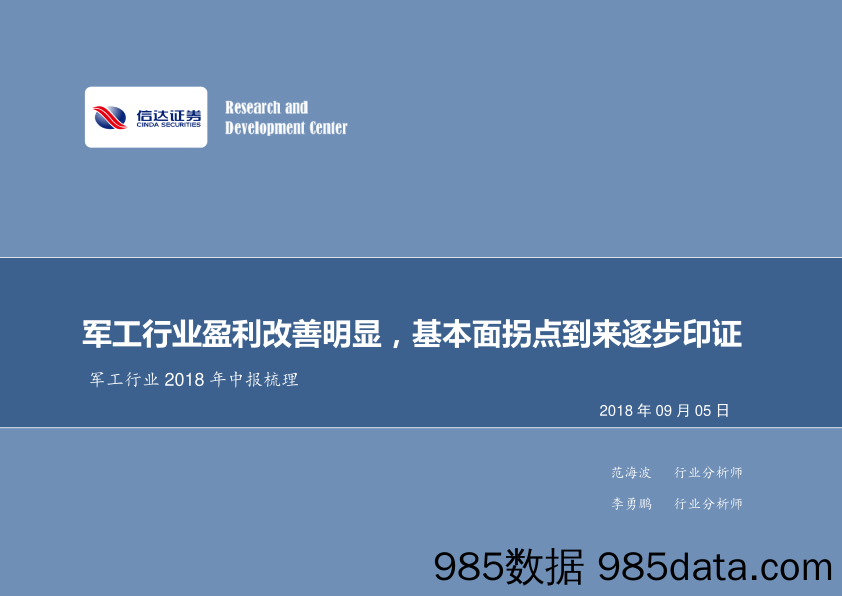 信达证券
CINDA SECURITIES

Research and
Development Center

军工行业盈利改善明显，基本面拐点到来逐步印证

军工行业 2018 年中报梳理

2018 年 09 月 05 日

范海波　行业分析师

李勇鹏　行业分析师

985数据 985data.com